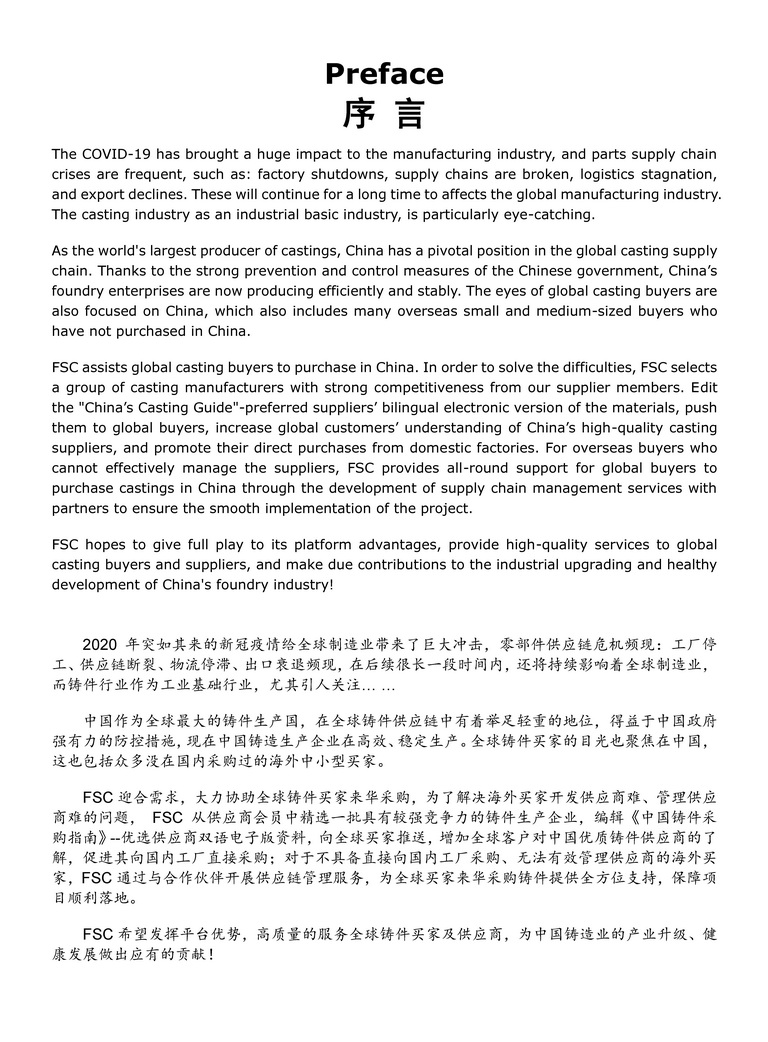 Preface
序 言

The COVID-19 has brought a huge impact to the manufacturing industry, and parts supply chain crises are frequent, such as: factory shutdowns, supply chains are broken, logistics stagnation, and export declines. These will continue for a long time to affects the global manufacturing industry. The casting industry as an industrial basic industry, is particularly eye-catching.

As the world's largest producer of castings, China has a pivotal position in the global casting supply chain. Thanks to the strong prevention and control measures of the Chinese government, China's foundry enterprises are now producing efficiently and stably. The eyes of global casting buyers are also focused on China, which also includes many overseas small and medium-sized buyers who have not purchased in China.

FSC assists global casting buyers to purchase in China. In order to solve the difficulties, FSC selects a group of casting manufacturers with strong competitiveness from our supplier members. Edit the "China's Casting Guide"-preferred suppliers' bilingual electronic version of the materials, push them to global buyers, increase global customers' understanding of China's high-quality casting suppliers, and promote their direct purchases from domestic factories. For overseas buyers who cannot effectively manage the suppliers, FSC provides all-round support for global buyers to purchase castings in China through the development of supply chain management services with partners to ensure the smooth implementation of the project.

FSC hopes to give full play to its platform advantages, provide high-quality services to global casting buyers and suppliers, and make due contributions to the industrial upgrading and healthy development of China's foundry industry!

2020 年突如其来的新冠疫情给全球制造业带来了巨大冲击，零部件供应链危机频现：工厂停工、供应链断裂、物流停滞、出口衰退频现，在后续很长一段时间内，还将持续影响着全球制造业，而铸件行业作为工业基础行业，尤其引人关注… …

中国作为全球最大的铸件生产国，在全球铸件供应链中有着举足轻重的地位，得益于中国政府强有力的防控措施，现在中国铸造生产企业在高效、稳定生产。全球铸件买家的目光也聚焦在中国，这也包括众多没在国内采购过的海外中小型买家。

FSC 迎合需求，大力协助全球铸件买家来华采购，为了解决海外买家开发供应商难、管理供应商难的问题， FSC 从供应商会员中精选一批具有较强竞争力的铸件生产企业，编辑《中国铸件采购指南》--优选供应商双语电子版资料，向全球买家推送，增加全球客户对中国优质铸件供应商的了解，促进其向国内工厂直接采购；对于不具备直接向国内工厂采购、无法有效管理供应商的海外买家，FSC 通过与合作伙伴开展供应链管理服务，为全球买家来华采购铸件提供全方位支持，保障项目顺利落地。

FSC 希望发挥平台优势，高质量的服务全球铸件买家及供应商，为中国铸造业的产业升级、健康发展做出应有的贡献！